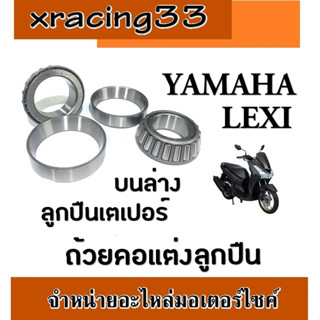 xracing33

YAMAHA
LEXI

บนล่าง
ลูกปืนเตเปอร์

ถ้วยคอแต่งลูกปืน

จำหน่ายอะไหล่มอเตอร์ไซค์